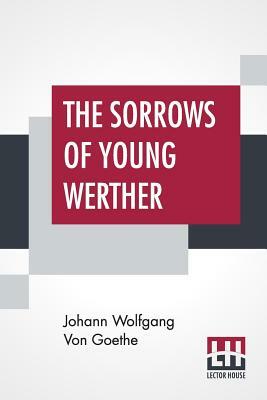 THE SORROWS OF YOUNG WERTHER

Johann Wolfgang Von Goethe

LH
LECTOR HOUSE